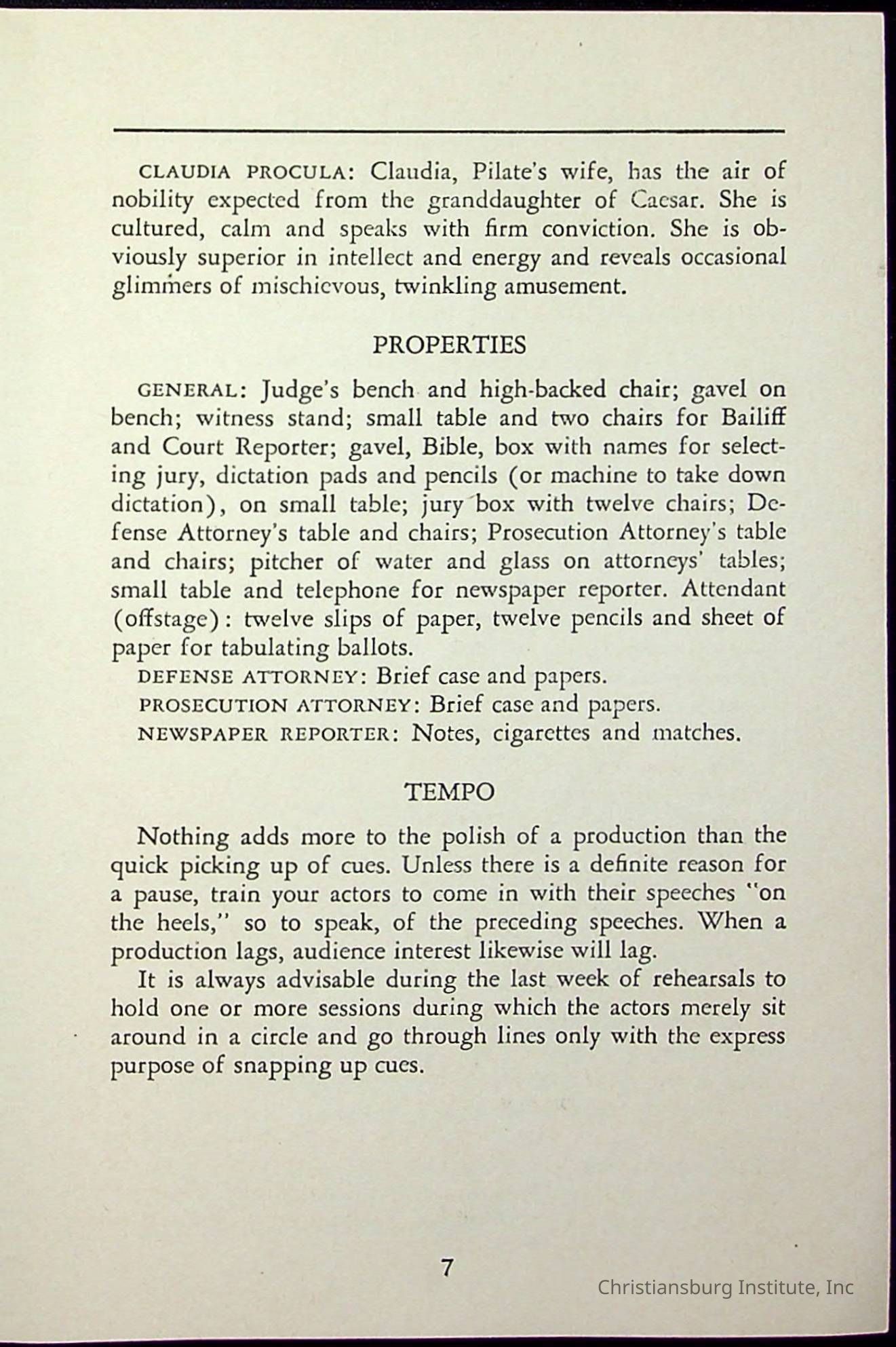 CLAUDIA PROCULA: Claudia, Pilate's wife, has the air of nobility expected from the granddaughter of Caesar. She is cultured, calm and speaks with firm conviction. She is obviously superior in intellect and energy and reveals occasional glimmers of mischievous, twinkling amusement.

PROPERTIES

GENERAL: Judge's bench and high-backed chair; gavel on bench; witness stand; small table and two chairs for Bailiff and Court Reporter; gavel, Bible, box with names for selecting jury, dictation pads and pencils (or machine to take down dictation), on small table; jury box with twelve chairs; Defense Attorney's table and chairs; Prosecution Attorney's table and chairs; pitcher of water and glass on attorneys' tables; small table and telephone for newspaper reporter. Attendant (offstage): twelve slips of paper, twelve pencils and sheet of paper for tabulating ballots.

DEFENSE ATTORNEY: Brief case and papers.

PROSECUTION ATTORNEY: Brief case and papers.

NEWSPAPER REPORTER: Notes, cigarettes and matches.

TEMPO

Nothing adds more to the polish of a production than the quick picking up of cues. Unless there is a definite reason for a pause, train your actors to come in with their speeches "on the heels," so to speak, of the preceding speeches. When a production lags, audience interest likewise will lag.

It is always advisable during the last week of rehearsals to hold one or more sessions during which the actors merely sit around in a circle and go through lines only with the express purpose of snapping up cues.

7

Christiansburg Institute, Inc